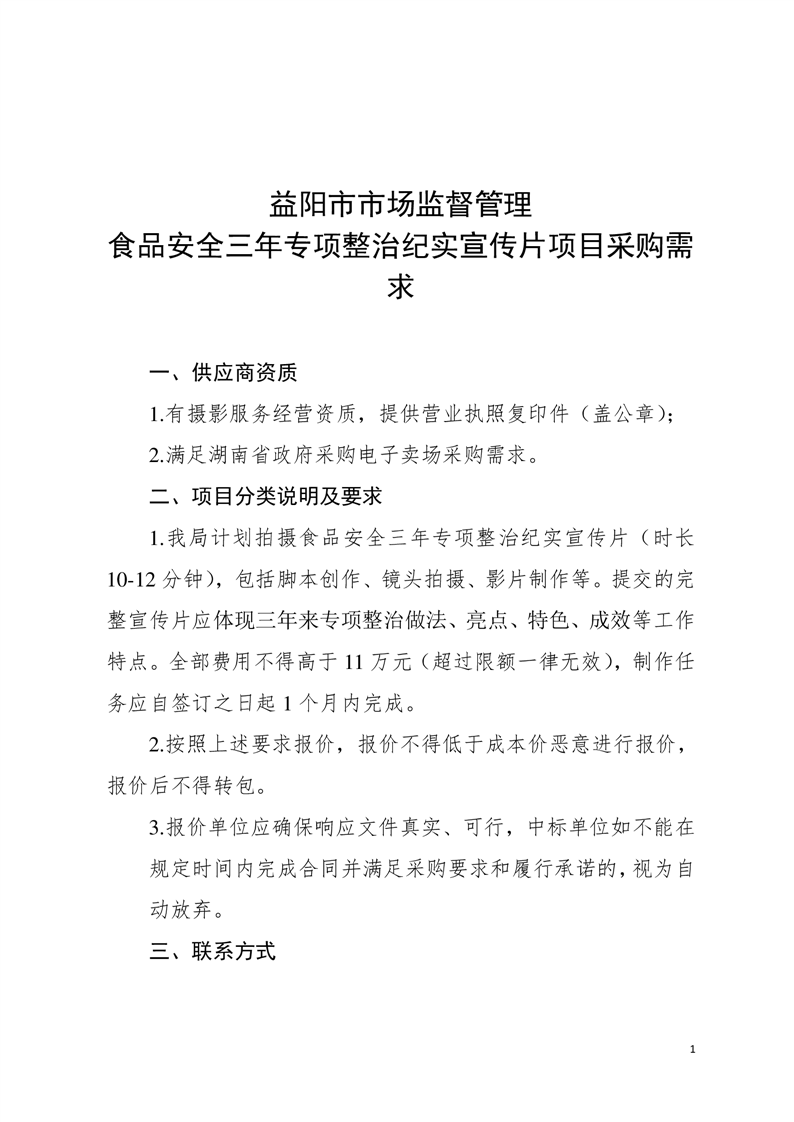 益阳市市场监督管理
食品安全三年专项整治纪实宣传片项目采购需求

一、供应商资质

1.有摄影服务经营资质，提供营业执照复印件（盖公章）；

2.满足湖南省政府采购电子卖场采购需求。

二、项目分类说明及要求

1.我局计划拍摄食品安全三年专项整治纪实宣传片（时长10-12分钟），包括脚本创作、镜头拍摄、影片制作等。提交的完整宣传片应体现三年来专项整治做法、亮点、特色、成效等工作特点。全部费用不得高于11万元（超过限额一律无效），制作任务应自签订之日起1个月内完成。

2.按照上述要求报价，报价不得低于成本价恶意进行报价，报价后不得转包。

3.报价单位应确保响应文件真实、可行，中标单位如不能在规定时间内完成合同并满足采购要求和履行承诺的，视为自动放弃。

三、联系方式

1